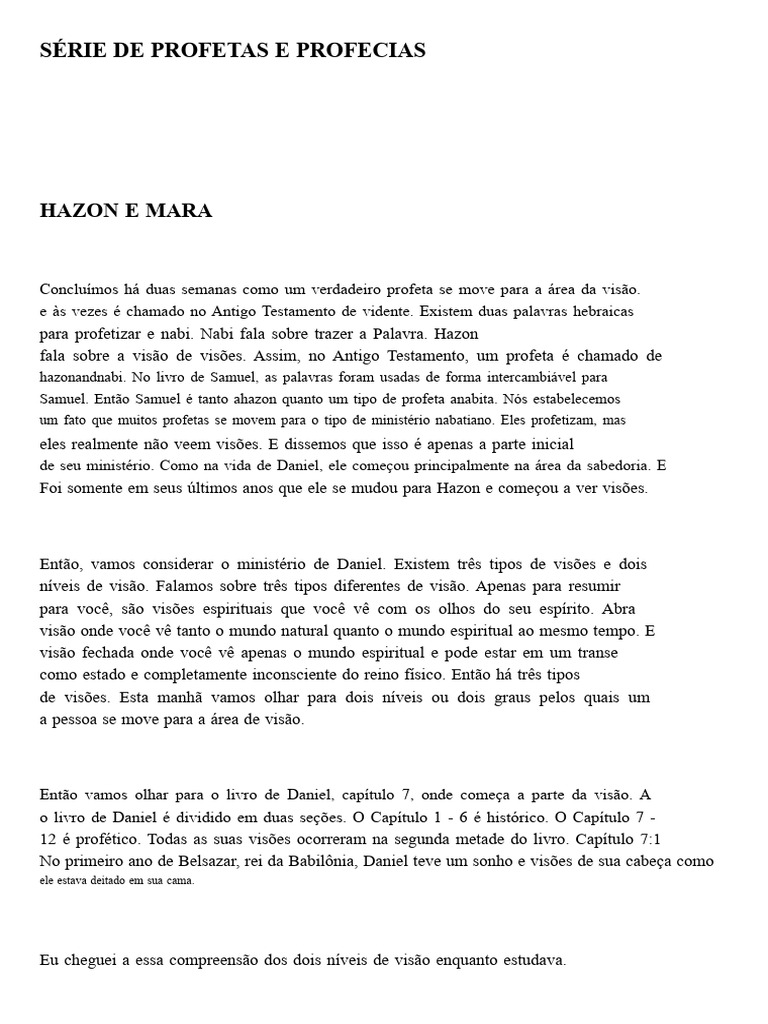 SÉRIE DE PROFETAS E PROFECIAS

HAZON E MARA

Concluímos há duas semanas como um verdadeiro profeta se move para a área da visão. e às vezes é chamado no Antigo Testamento de vidente. Existem duas palavras hebraicas para profetizar e nabi. Nabi fala sobre trazer a Palavra. Hazon fala sobre a visão de visões. Assim, no Antigo Testamento, um profeta é chamado de hazonandnabi. No livro de Samuel, as palavras foram usadas de forma intercambiável para Samuel. Então Samuel é tanto ahazon quanto um tipo de profeta anabita. Nós estabelecemos um fato que muitos profetas se movem para o tipo de ministério nabatiano. Eles profetizam, mas eles realmente não veem visões. E dissemos que isso é apenas a parte inicial de seu ministério. Como na vida de Daniel, ele começou principalmente na área da sabedoria. E Foi somente em seus últimos anos que ele se mudou para Hazon e começou a ver visões.

Então, vamos considerar o ministério de Daniel. Existem três tipos de visões e dois níveis de visão. Falamos sobre três tipos diferentes de visão. Apenas para resumir para você, são visões espirituais que você vê com os olhos do seu espírito. Abra visão onde você vê tanto o mundo natural quanto o mundo espiritual ao mesmo tempo. E visão fechada onde você vê apenas o mundo espiritual e pode estar em um transe como estado e completamente inconsciente do reino físico. Então há três tipos de visões. Esta manhã vamos olhar para dois níveis ou dois graus pelos quais um a pessoa se move para a área de visão.

Então vamos olhar para o livro de Daniel, capítulo 7, onde começa a parte da visão. A o livro de Daniel é dividido em duas seções. O Capítulo 1 - 6 é histórico. O Capítulo 7 - 12 é profético. Todas as suas visões ocorreram na segunda metade do livro. Capítulo 7:1 No primeiro ano de Belsazar, rei da Babilônia, Daniel teve um sonho e visões de sua cabeça como ele estava deitado em sua cama.

Eu cheguei a essa compreensão dos dois níveis de visão enquanto estudava.